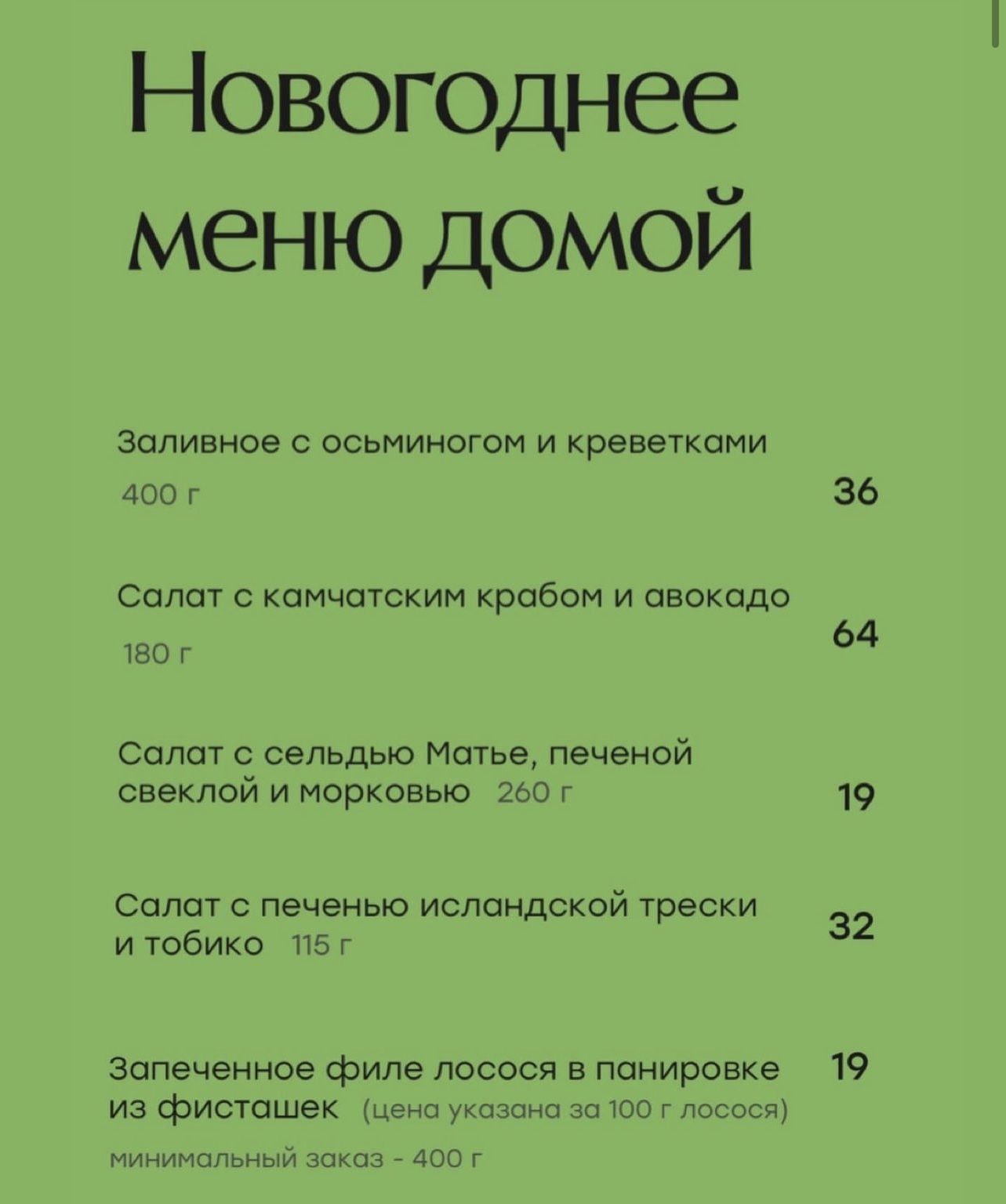 Новогоднее меню домой

Заливное с осьминогом и креветками
400 г 36

Салат с камчатским крабом и авокадо
180 г 64

Салат с сельдью Матье, печеной свеклой и морковью 260 г 19

Салат с печенью исландской трески и тобико 115 г 32

Запеченное филе лосося в панировке из фисташек (цена указана за 100 г лосося) 19
минимальный заказ - 400 г